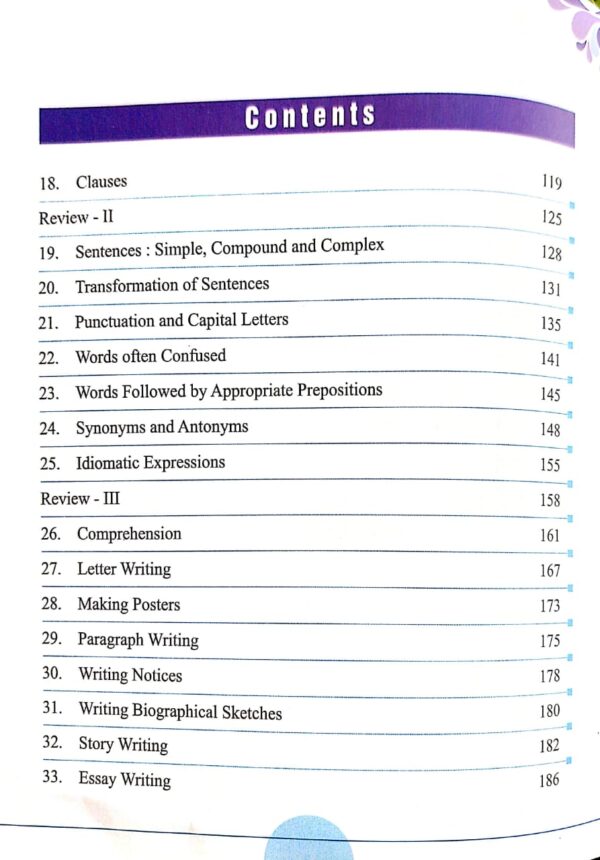 Contents

18. Clauses 119

Review - II 125

19. Sentences : Simple, Compound and Complex 128

20. Transformation of Sentences 131

21. Punctuation and Capital Letters 135

22. Words often Confused 141

23. Words Followed by Appropriate Prepositions 145

24. Synonyms and Antonyms 148

25. Idiomatic Expressions 155

Review - III 158

26. Comprehension 161

27. Letter Writing 167

28. Making Posters 173

29. Paragraph Writing 175

30. Writing Notices 178

31. Writing Biographical Sketches 180

32. Story Writing 182

33. Essay Writing 186